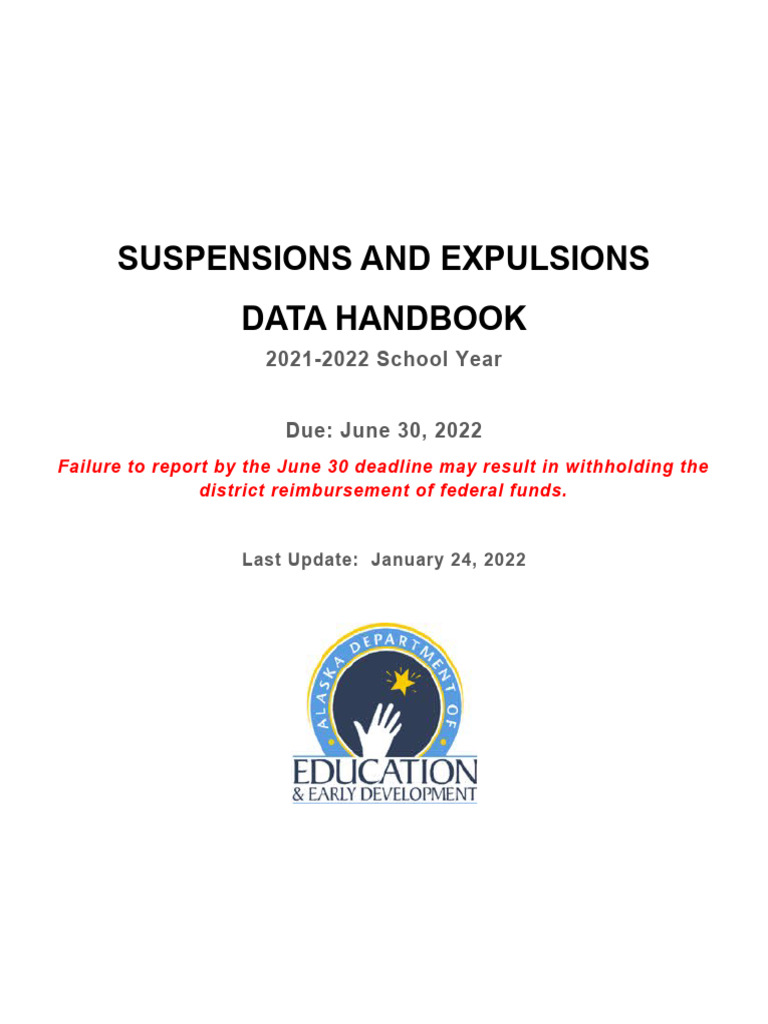 SUSPENSIONS AND EXPULSIONS

DATA HANDBOOK

2021-2022 School Year

Due: June 30, 2022

Failure to report by the June 30 deadline may result in withholding the district reimbursement of federal funds.

Last Update: January 24, 2022

ALASKA DEPARTMENT OF

EDUCATION

& EARLY DEVELOPMENT